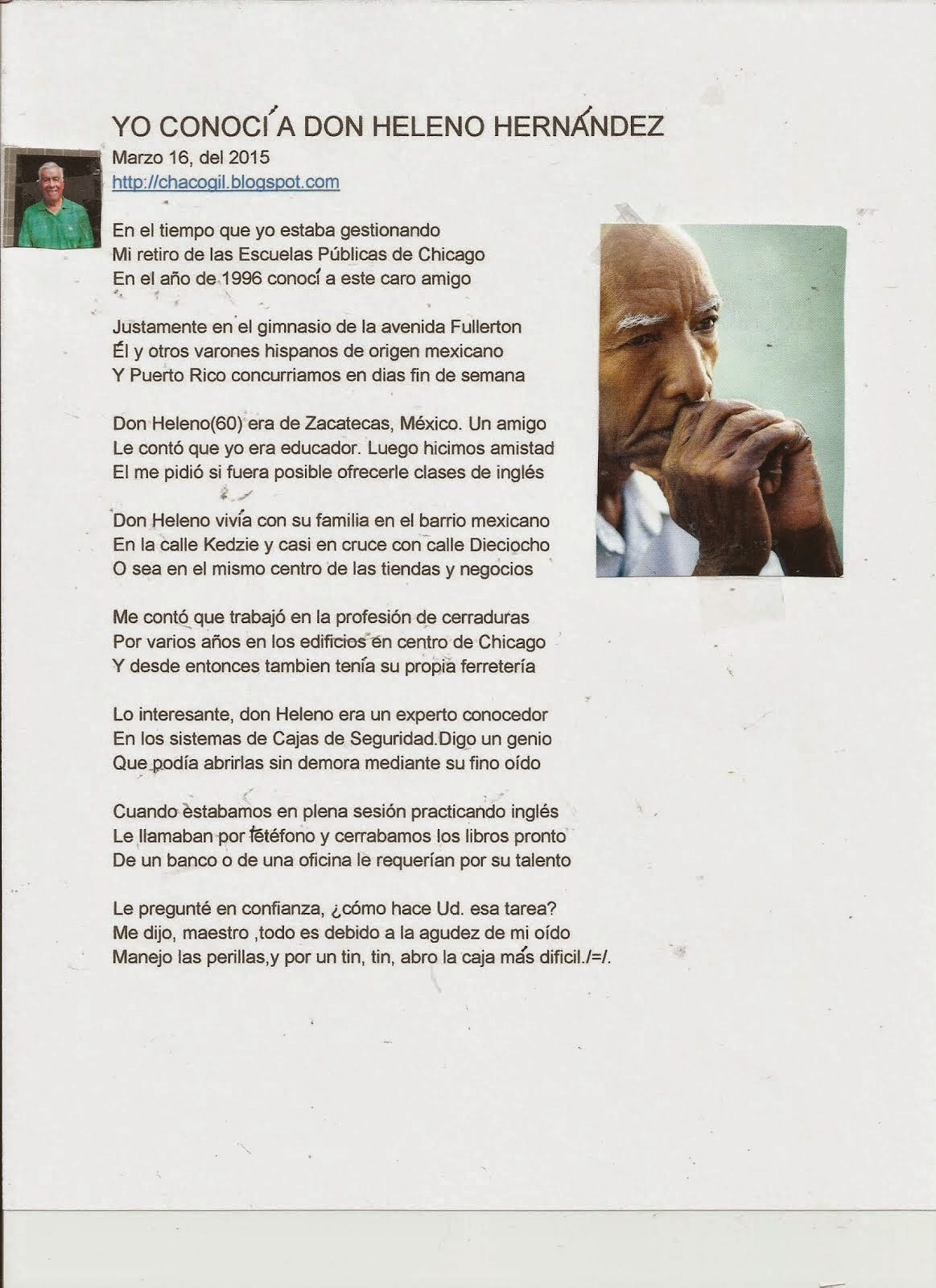 YO CONOCÍ A DON HELENO HERNÁNDEZ
Marzo 16, del 2015
http://chacogil.blogspot.com

En el tiempo que yo estaba gestionando
Mi retiro de las Escuelas Públicas de Chicago
En el año de 1996 conocí a este caro amigo

Justamente en el gimnasio de la avenida Fullerton
Él y otros varones hispanos de origen mexicano
Y Puerto Rico concurriamos en dias fin de semana

Don Heleno(60) era de Zacatecas, México. Un amigo
Le contó que yo era educador. Luego hicimos amistad
El me pidió si fuera posible ofrecerle clases de inglés

Don Heleno vivía con su familia en el barrio mexicano
En la calle Kedzie y casi en cruce con calle Dieciocho
O sea en el mismo centro de las tiendas y negocios

Me contó que trabajó en la profesión de cerraduras
Por varios años en los edificios en centro de Chicago
Y desde entonces tambien tenía su propia ferretería

Lo interesante, don Heleno era un experto conocedor
En los sistemas de Cajas de Seguridad.Digo un genio
Que podía abrirlas sin demora mediante su fino oído

Cuando estabamos en plena sesión practicando inglés
Le llamaban por teléfono y cerrabamos los libros pronto
De un banco o de una oficina le requerían por su talento

Le pregunté en confianza, ¿cómo hace Ud. esa tarea?
Me dijo, maestro ,todo es debido a la agudez de mi oído
Manejo las perillas,y por un tin, tin, abro la caja más dificil./=/.